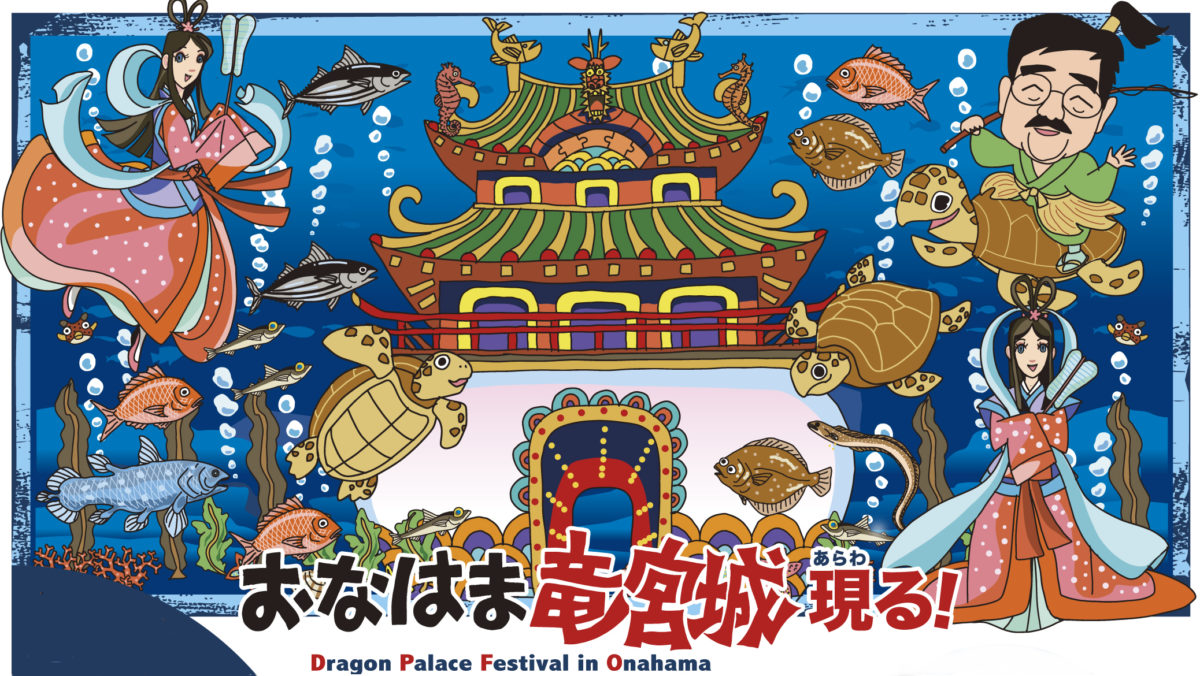 おなはま竜宮城現る!
あらわ
Dragon Palace Festival in Onahama